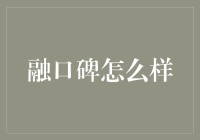 融口碑怎么样